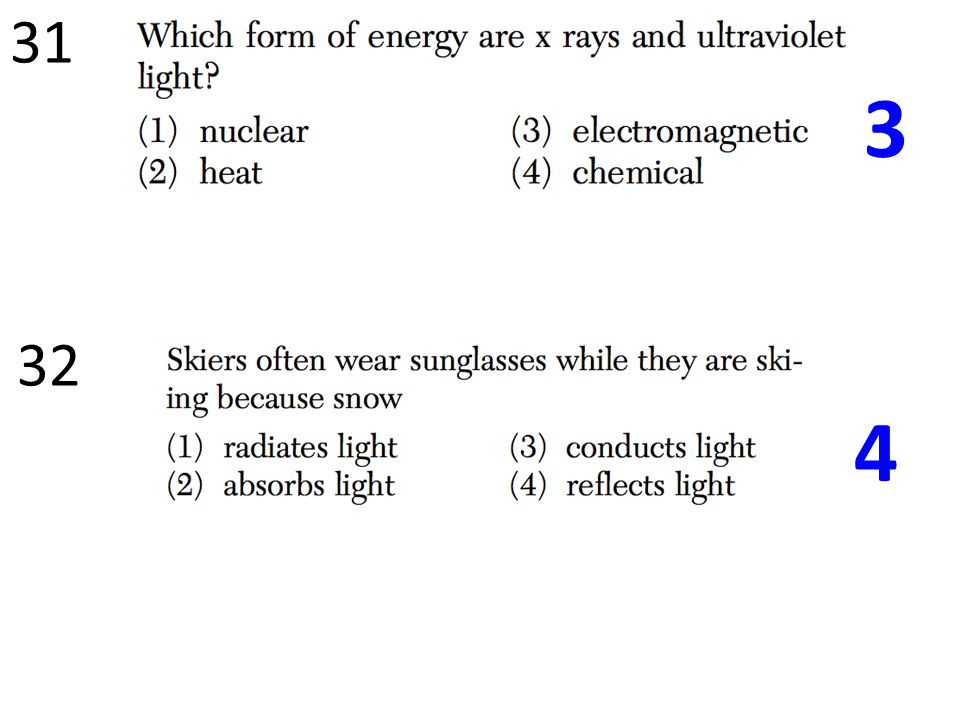 31 Which form of energy are x rays and ultraviolet light?

(1) nuclear
(2) heat
(3) electromagnetic
(4) chemical

3

32 Skiers often wear sunglasses while they are skiing because snow

(1) radiates light
(2) absorbs light
(3) conducts light
(4) reflects light

4